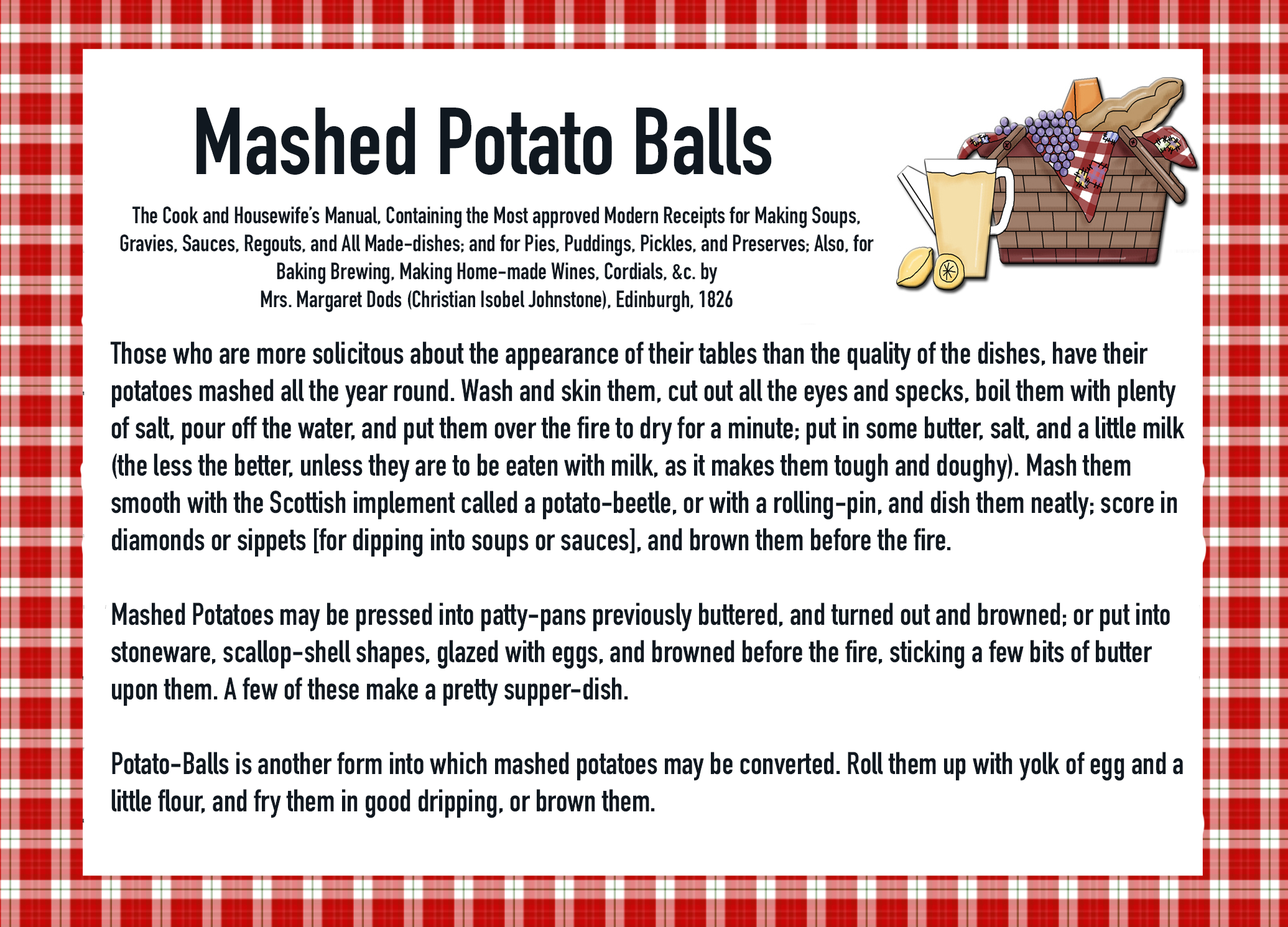 Mashed Potato Balls

The Cook and Housewife's Manual, Containing the Most approved Modern Receipts for Making Soups, Gravies, Sauces, Regouts, and All Made-dishes; and for Pies, Puddings, Pickles, and Preserves; Also, for Baking Brewing, Making Home-made Wines, Cordials, &c. by Mrs. Margaret Dods (Christian Isobel Johnstone), Edinburgh, 1826

Those who are more solicitous about the appearance of their tables than the quality of the dishes, have their potatoes mashed all the year round. Wash and skin them, cut out all the eyes and specks, boil them with plenty of salt, pour off the water, and put them over the fire to dry for a minute; put in some butter, salt, and a little milk (the less the better, unless they are to be eaten with milk, as it makes them tough and doughy). Mash them smooth with the Scottish implement called a potato-beetle, or with a rolling-pin, and dish them neatly; score in diamonds or sippets [for dipping into soups or sauces], and brown them before the fire.

Mashed Potatoes may be pressed into patty-pans previously buttered, and turned out and browned; or put into stoneware, scallop-shell shapes, glazed with eggs, and browned before the fire, sticking a few bits of butter upon them. A few of these make a pretty supper-dish.

Potato-Balls is another form into which mashed potatoes may be converted. Roll them up with yolk of egg and a little flour, and fry them in good dripping, or brown them.